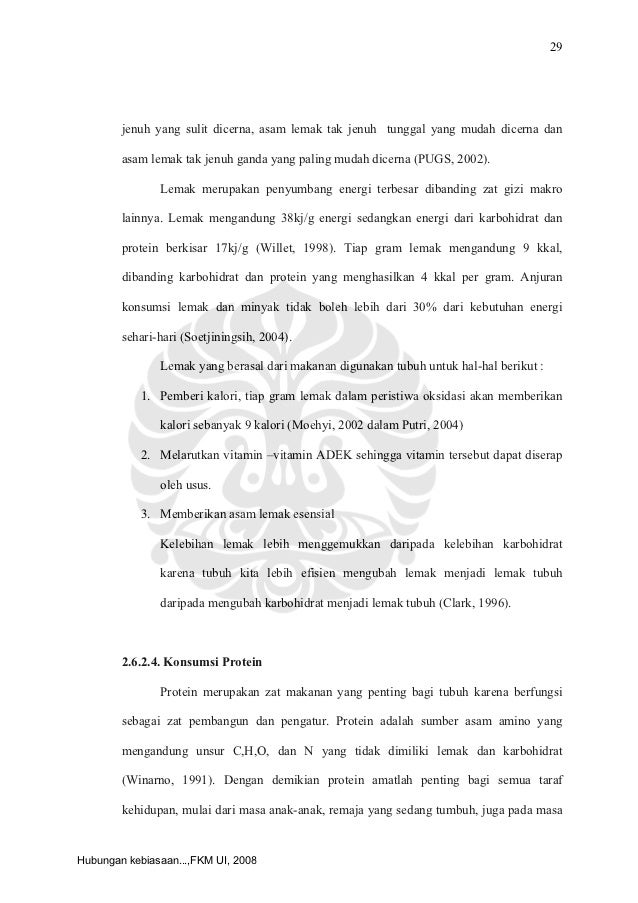 29

jenuh yang sulit dicerna, asam lemak tak jenuh tunggal yang mudah dicerna dan asam lemak tak jenuh ganda yang paling mudah dicerna (PUGS, 2002).

Lemak merupakan penyumbang energi terbesar dibanding zat gizi makro lainnya. Lemak mengandung 38kj/g energi sedangkan energi dari karbohidrat dan protein berkisar 17kj/g (Willet, 1998). Tiap gram lemak mengandung 9 kkal, dibanding karbohidrat dan protein yang menghasilkan 4 kkal per gram. Anjuran konsumsi lemak dan minyak tidak boleh lebih dari 30% dari kebutuhan energi sehari-hari (Soetjiningsih, 2004).

Lemak yang berasal dari makanan digunakan tubuh untuk hal-hal berikut :

1. Pemberi kalori, tiap gram lemak dalam peristiwa oksidasi akan memberikan kalori sebanyak 9 kalori (Moehyi, 2002 dalam Putri, 2004)
2. Melarutkan vitamin –vitamin ADEK sehingga vitamin tersebut dapat diserap oleh usus.
3. Memberikan asam lemak esensial
Kelebihan lemak lebih menggemukkan daripada kelebihan karbohidrat karena tubuh kita lebih efisien mengubah lemak menjadi lemak tubuh daripada mengubah karbohidrat menjadi lemak tubuh (Clark, 1996).

2.6.2.4. Konsumsi Protein

Protein merupakan zat makanan yang penting bagi tubuh karena berfungsi sebagai zat pembangun dan pengatur. Protein adalah sumber asam amino yang mengandung unsur C,H,O, dan N yang tidak dimiliki lemak dan karbohidrat (Winarno, 1991). Dengan demikian protein amatlah penting bagi semua taraf kehidupan, mulai dari masa anak-anak, remaja yang sedang tumbuh, juga pada masa

Hubungan kebiasaan...,FKM UI, 2008